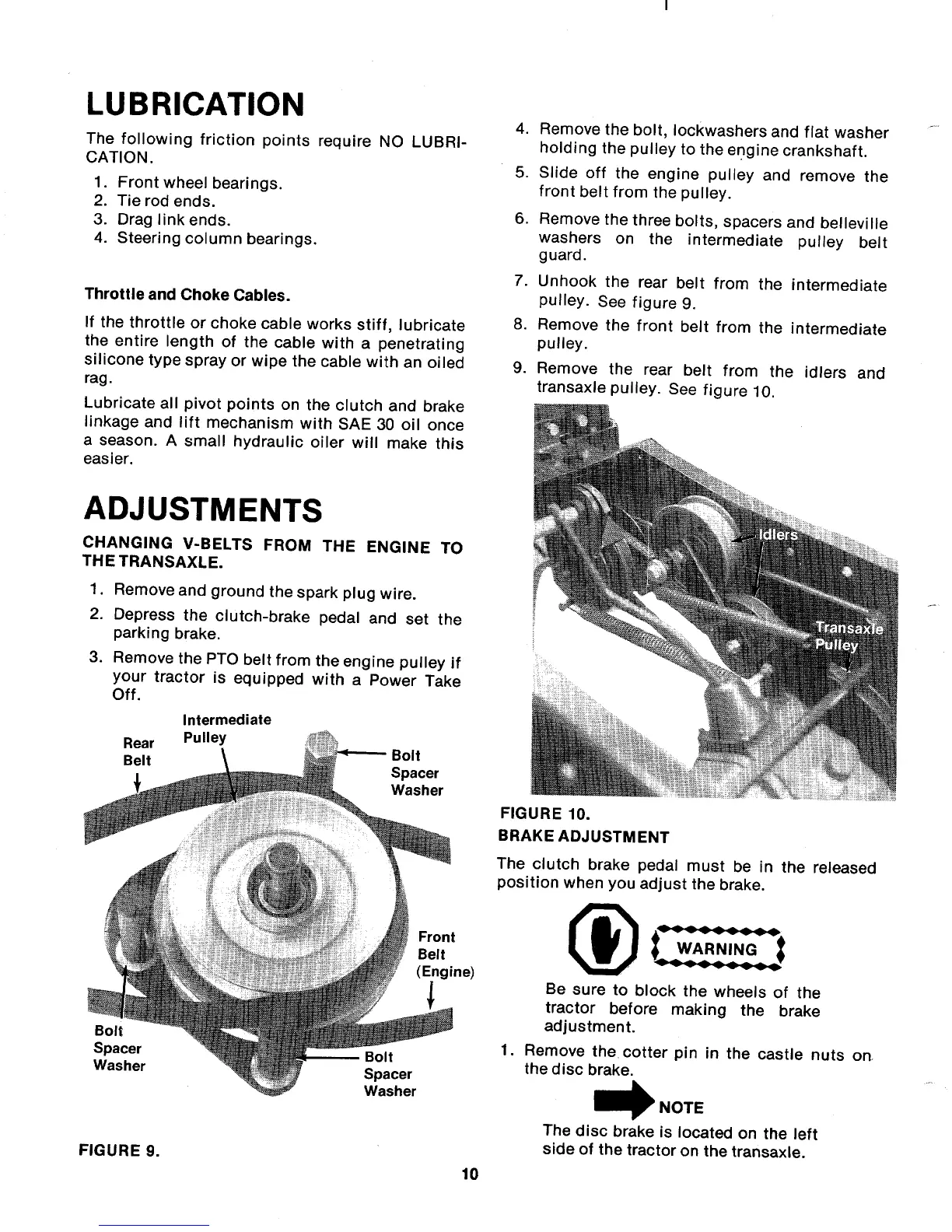 LUBRICATION

The following friction points require NO LUBRICATION.

1. Front wheel bearings.
2. Tie rod ends.
3. Drag link ends.
4. Steering column bearings.

Throttle and Choke Cables.

If the throttle or choke cable works stiff, lubricate the entire length of the cable with a penetrating silicone type spray or wipe the cable with an oiled rag.

Lubricate all pivot points on the clutch and brake linkage and lift mechanism with SAE 30 oil once a season. A small hydraulic oiler will make this easier.

ADJUSTMENTS

CHANGING V-BELTS FROM THE ENGINE TO THE TRANSAXLE.

1. Remove and ground the spark plug wire.
2. Depress the clutch-brake pedal and set the parking brake.
3. Remove the PTO belt from the engine pulley if your tractor is equipped with a Power Take Off.

Rear Belt
Intermediate Pulley
Bolt Spacer Washer
Front Belt (Engine)
Bolt Spacer Washer
Bolt Spacer Washer

FIGURE 9.

4. Remove the bolt, lockwashers and flat washer holding the pulley to the engine crankshaft.
5. Slide off the engine pulley and remove the front belt from the pulley.
6. Remove the three bolts, spacers and belleville washers on the intermediate pulley belt guard.
7. Unhook the rear belt from the intermediate pulley. See figure 9.
8. Remove the front belt from the intermediate pulley.
9. Remove the rear belt from the idlers and transaxle pulley. See figure 10.

Idlers
Transaxle Pulley

FIGURE 10.

BRAKE ADJUSTMENT

The clutch brake pedal must be in the released position when you adjust the brake.

WARNING

Be sure to block the wheels of the tractor before making the brake adjustment.

1. Remove the cotter pin in the castle nuts on the disc brake.

NOTE

The disc brake is located on the left side of the tractor on the transaxle.

10